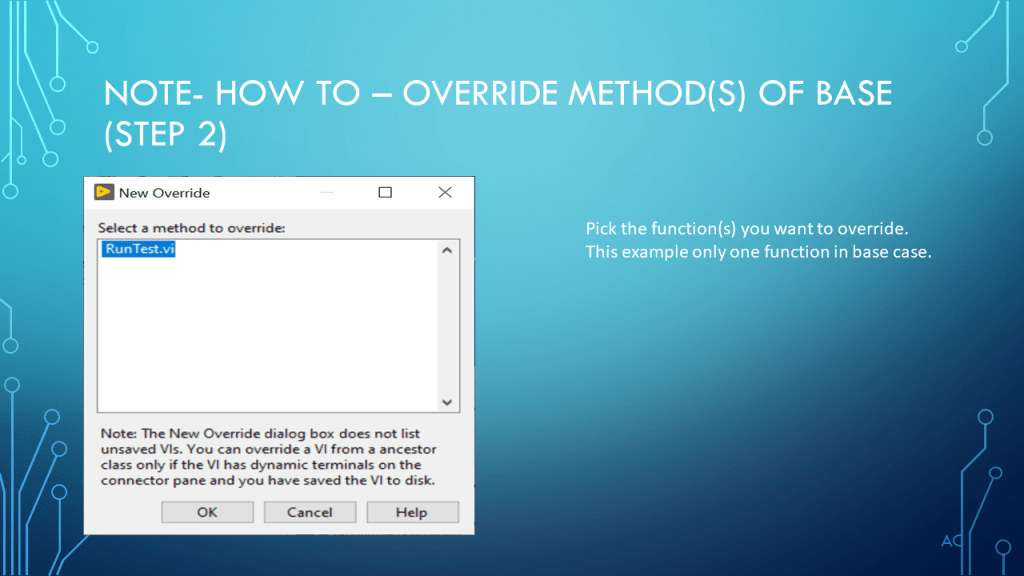 NOTE- HOW TO – OVERRIDE METHOD(S) OF BASE (STEP 2)

New Override

Select a method to override:

RunTest.vi

Note: The New Override dialog box does not list unsaved VIs. You can override a VI from a ancestor class only if the VI has dynamic terminals on the connector pane and you have saved the VI to disk.

OK Cancel Help

Pick the function(s) you want to override.
This example only one function in base case.

AC